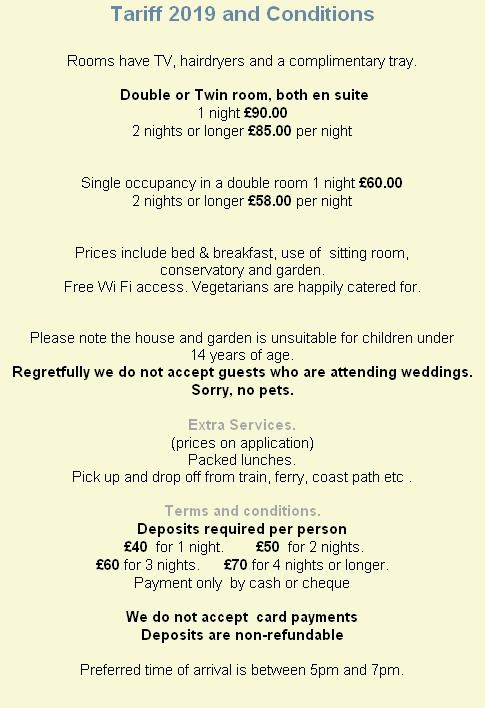 Tariff 2019 and Conditions

Rooms have TV, hairdryers and a complimentary tray.

Double or Twin room, both en suite
1 night £90.00
2 nights or longer £85.00 per night

Single occupancy in a double room 1 night £60.00
2 nights or longer £58.00 per night

Prices include bed & breakfast, use of sitting room, conservatory and garden.
Free Wi Fi access. Vegetarians are happily catered for.

Please note the house and garden is unsuitable for children under 14 years of age.
Regretfully we do not accept guests who are attending weddings.
Sorry, no pets.

Extra Services.
(prices on application)
Packed lunches.
Pick up and drop off from train, ferry, coast path etc .

Terms and conditions.
Deposits required per person
£40 for 1 night. £50 for 2 nights.
£60 for 3 nights. £70 for 4 nights or longer.
Payment only by cash or cheque

We do not accept card payments
Deposits are non-refundable

Preferred time of arrival is between 5pm and 7pm.